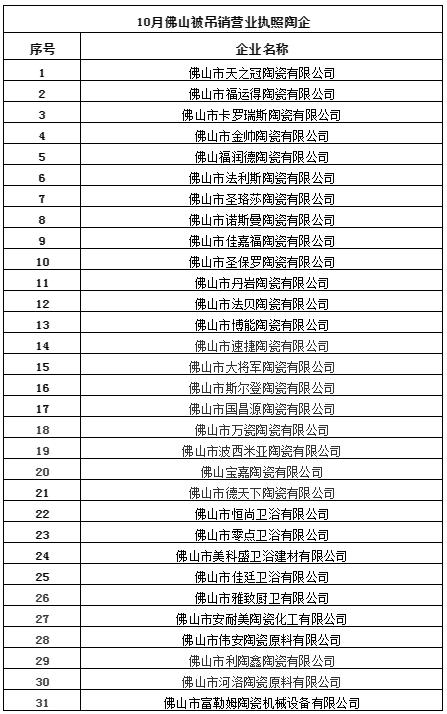 10月佛山被吊销营业执照陶企

| 序号 | 企业名称 |
|---|---|
| 1 | 佛山市天之冠陶瓷有限公司 |
| 2 | 佛山市福运得陶瓷有限公司 |
| 3 | 佛山市卡罗瑞斯陶瓷有限公司 |
| 4 | 佛山市金帅陶瓷有限公司 |
| 5 | 佛山福润德陶瓷有限公司 |
| 6 | 佛山市法利斯陶瓷有限公司 |
| 7 | 佛山市圣珞莎陶瓷有限公司 |
| 8 | 佛山市诺斯曼陶瓷有限公司 |
| 9 | 佛山市佳嘉福陶瓷有限公司 |
| 10 | 佛山市圣保罗陶瓷有限公司 |
| 11 | 佛山市丹岩陶瓷有限公司 |
| 12 | 佛山市法贝陶瓷有限公司 |
| 13 | 佛山市博能陶瓷有限公司 |
| 14 | 佛山市速捷陶瓷有限公司 |
| 15 | 佛山市大将军陶瓷有限公司 |
| 16 | 佛山市斯尔登陶瓷有限公司 |
| 17 | 佛山市国昌源陶瓷有限公司 |
| 18 | 佛山市万瓷陶瓷有限公司 |
| 19 | 佛山市波西米亚陶瓷有限公司 |
| 20 | 佛山宝嘉陶瓷有限公司 |
| 21 | 佛山市德天下陶瓷有限公司 |
| 22 | 佛山市恒尚卫浴有限公司 |
| 23 | 佛山市零点卫浴有限公司 |
| 24 | 佛山市美科盛卫浴建材有限公司 |
| 25 | 佛山市佳廷卫浴有限公司 |
| 26 | 佛山市雅致厨卫有限公司 |
| 27 | 佛山市安耐美陶瓷化工有限公司 |
| 28 | 佛山市伟安陶瓷原料有限公司 |
| 29 | 佛山市利陶鑫陶瓷有限公司 |
| 30 | 佛山市河洛陶瓷原料有限公司 |
| 31 | 佛山市富勒姆陶瓷机械设备有限公司 |